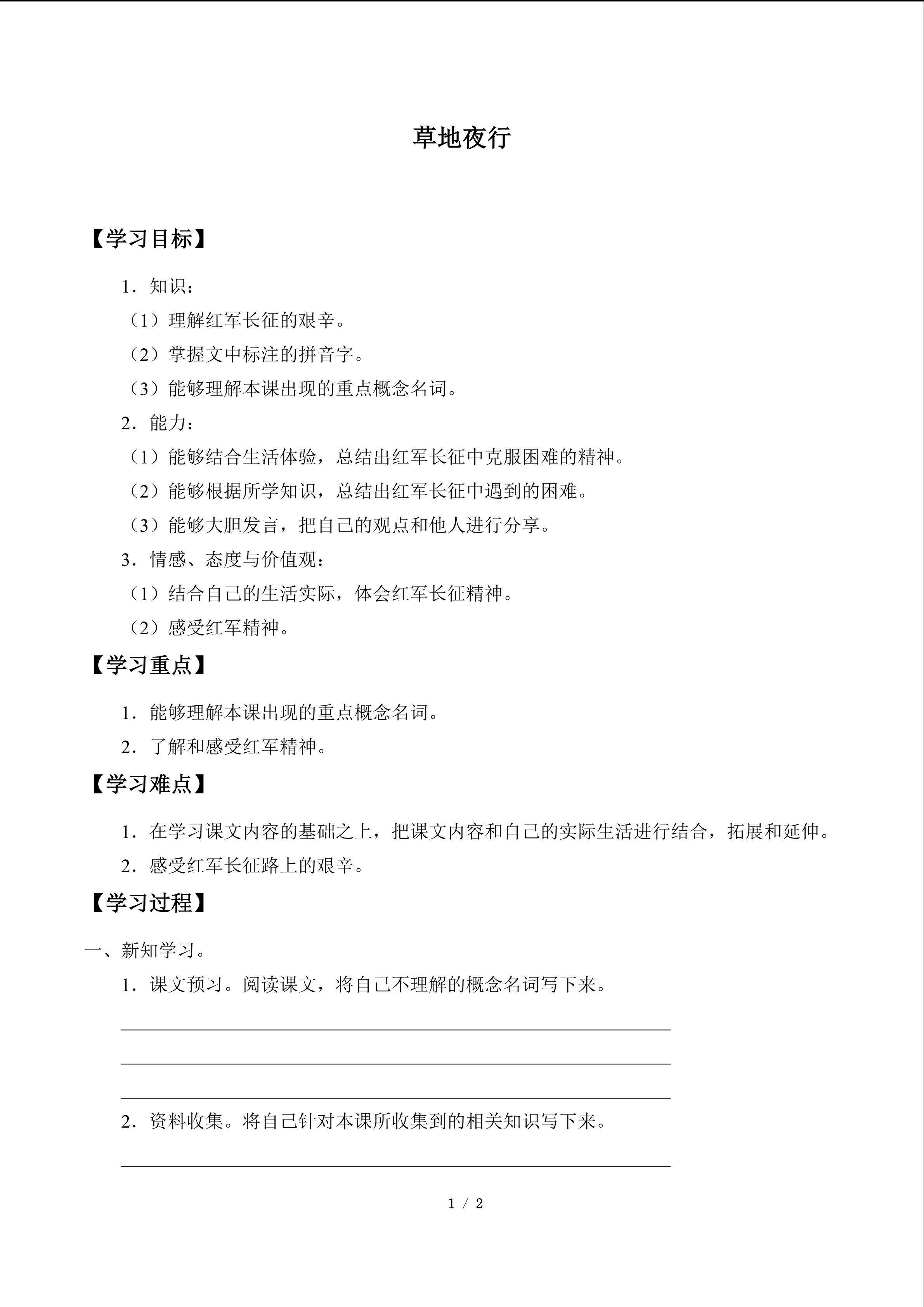 草地夜行

【学习目标】

1．知识：

（1）理解红军长征的艰辛。

（2）掌握文中标注的拼音字。

（3）能够理解本课出现的重点概念名词。

2．能力：

（1）能够结合生活体验，总结出红军长征中克服困难的精神。

（2）能够根据所学知识，总结出红军长征中遇到的困难。

（3）能够大胆发言，把自己的观点和他人进行分享。

3．情感、态度与价值观：

（1）结合自己的生活实际，体会红军长征精神。

（2）感受红军精神。

【学习重点】

1．能够理解本课出现的重点概念名词。

2．了解和感受红军精神。

【学习难点】

1．在学习课文内容的基础之上，把课文内容和自己的实际生活进行结合，拓展和延伸。

2．感受红军长征路上的艰辛。

【学习过程】

一、新知学习。

1．课文预习。阅读课文，将自己不理解的概念名词写下来。

____

____

____

2．资料收集。将自己针对本课所收集到的相关知识写下来。

____

1 / 2